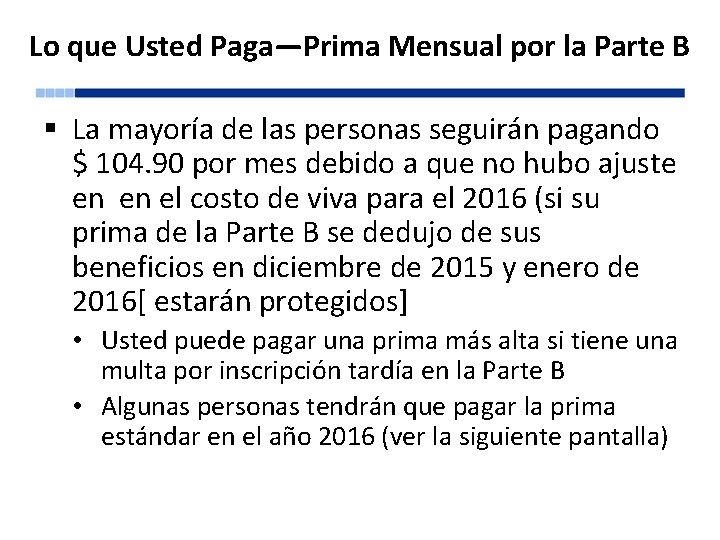 Lo que Usted Paga—Prima Mensual por la Parte B

▪ La mayoría de las personas seguirán pagando $ 104.90 por mes debido a que no hubo ajuste en en el costo de viva para el 2016 (si su prima de la Parte B se dedujo de sus beneficios en diciembre de 2015 y enero de 2016[ estarán protegidos]

• Usted puede pagar una prima más alta si tiene una multa por inscripción tardía en la Parte B

• Algunas personas tendrán que pagar la prima estándar en el año 2016 (ver la siguiente pantalla)